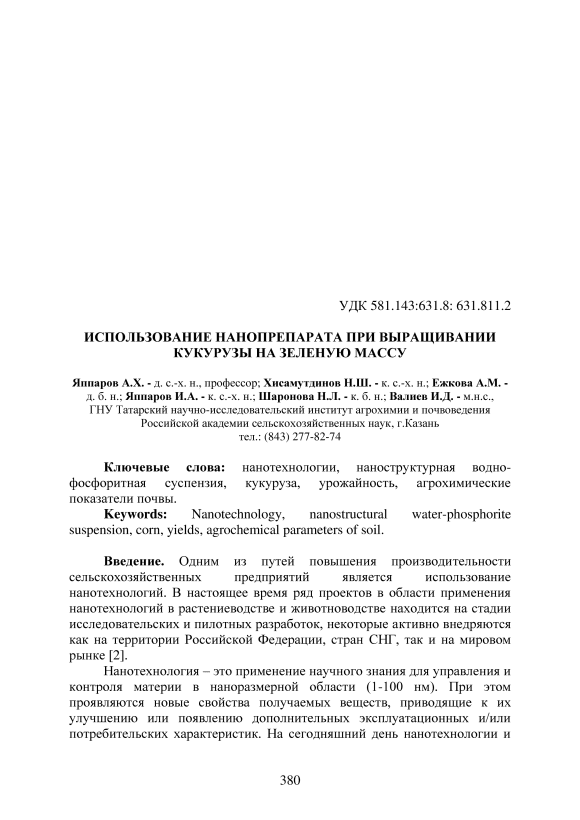 УДК 581.143:631.8: 631.811.2

ИСПОЛЬЗОВАНИЕ НАНОПРЕПАРАТА ПРИ ВЫРАЩИВАНИИ КУКУРУЗЫ НА ЗЕЛЕНУЮ МАССУ

Яппаров А.Х. - д. с.-х. н., профессор; Хисамутдинов Н.Ш. - к. с.-х. н.; Ежкова А.М. - д. б. н.; Яппаров И.А. - к. с.-х. н.; Шаронова Н.Л. - к. б. н.; Валиев И.Д. - м.н.с., ГНУ Татарский научно-исследовательский институт агрохимии и почвоведения Российской академии сельскохозяйственных наук, г.Казань тел.: (843) 277-82-74

Ключевые слова: нанотехнологии, наноструктурная водно-фосфоритная суспензия, кукуруза, урожайность, агрохимические показатели почвы.

Keywords: Nanotechnology, nanostructural water-phosphorite suspension, corn, yields, agrochemical parameters of soil.

Введение. Одним из путей повышения производительности сельскохозяйственных предприятий является использование нанотехнологий. В настоящее время ряд проектов в области применения нанотехнологий в растениеводстве и животноводстве находится на стадии исследовательских и пилотных разработок, некоторые активно внедряются как на территории Российской Федерации, стран СНГ, так и на мировом рынке [2].

Нанотехнология – это применение научного знания для управления и контроля материи в наноразмерной области (1-100 нм). При этом проявляются новые свойства получаемых веществ, приводящие к их улучшению или появлению дополнительных эксплуатационных и/или потребительских характеристик. На сегодняшний день нанотехнологии и

380